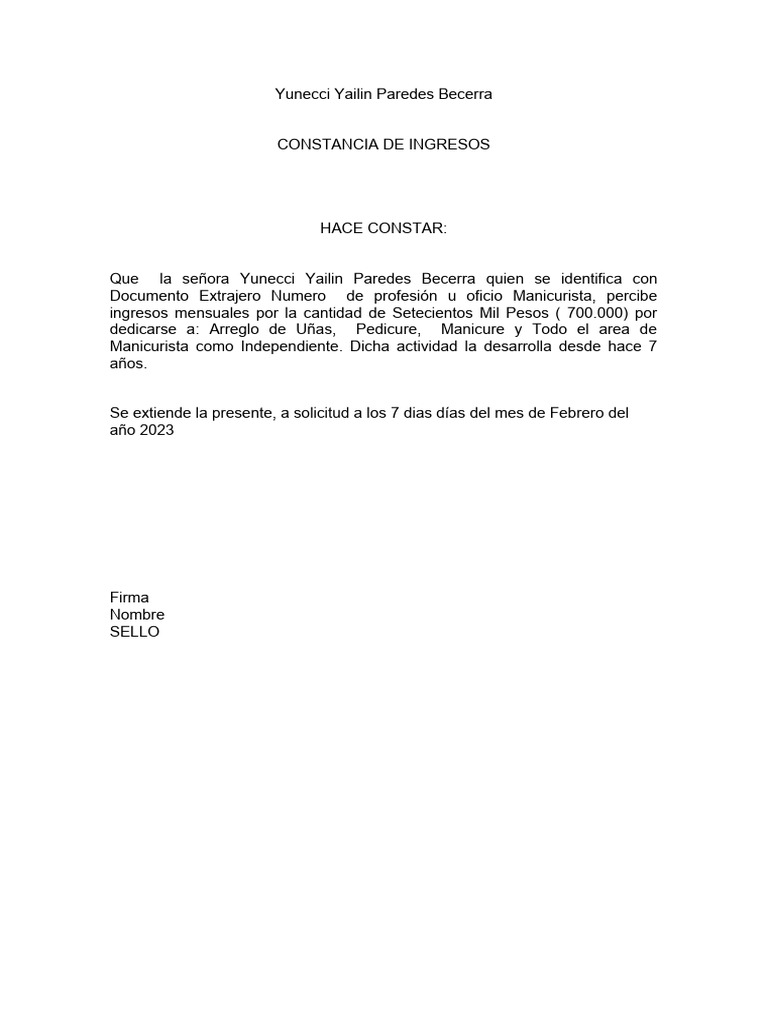 Yunecci Yailin Paredes Becerra

CONSTANCIA DE INGRESOS

HACE CONSTAR:

Que la señora Yunecci Yailin Paredes Becerra quien se identifica con Documento Extrajero Numero de profesión u oficio Manicurista, percibe ingresos mensuales por la cantidad de Setecientos Mil Pesos ( 700.000) por dedicarse a: Arreglo de Uñas, Pedicure, Manicure y Todo el area de Manicurista como Independiente. Dicha actividad la desarrolla desde hace 7 años.

Se extiende la presente, a solicitud a los 7 dias días del mes de Febrero del año 2023

Firma
Nombre
SELLO